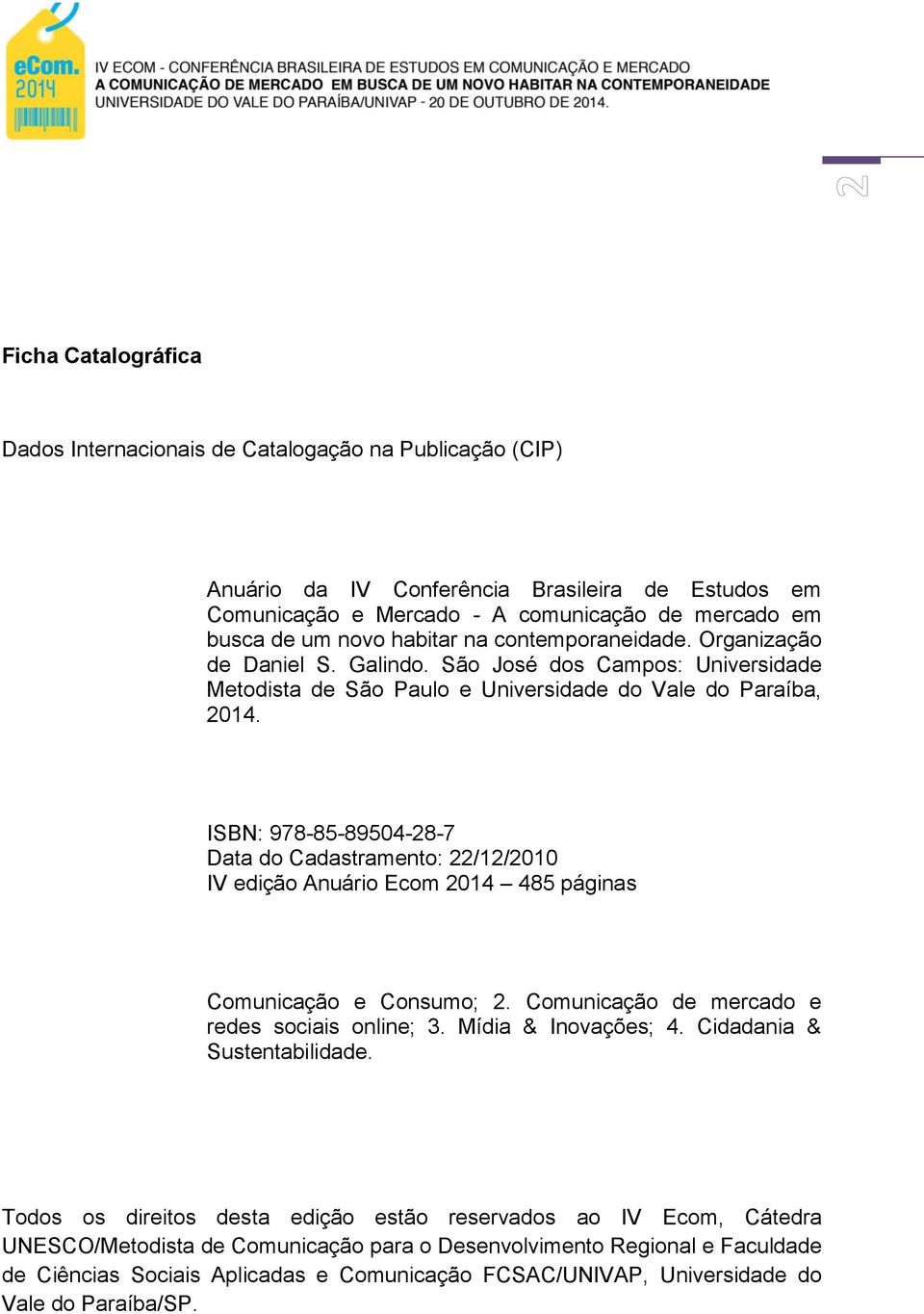 eCom. 2014

IV ECOM - CONFERÊNCIA BRASILEIRA DE ESTUDOS EM COMUNICAÇÃO E MERCADO
A COMUNICAÇÃO DE MERCADO EM BUSCA DE UM NOVO HABITAR NA CONTEMPORANEIDADE
UNIVERSIDADE DO VALE DO PARAÍBA/UNIVAP - 20 DE OUTUBRO DE 2014.

2

Ficha Catalográfica

Dados Internacionais de Catalogação na Publicação (CIP)

Anuário da IV Conferência Brasileira de Estudos em Comunicação e Mercado - A comunicação de mercado em busca de um novo habitar na contemporaneidade. Organização de Daniel S. Galindo. São José dos Campos: Universidade Metodista de São Paulo e Universidade do Vale do Paraíba, 2014.

ISBN: 978-85-89504-28-7
Data do Cadastramento: 22/12/2010
IV edição Anuário Ecom 2014 – 485 páginas

Comunicação e Consumo; 2. Comunicação de mercado e redes sociais online; 3. Mídia & Inovações; 4. Cidadania & Sustentabilidade.

Todos os direitos desta edição estão reservados ao IV Ecom, Cátedra UNESCO/Metodista de Comunicação para o Desenvolvimento Regional e Faculdade de Ciências Sociais Aplicadas e Comunicação FCSAC/UNIVAP, Universidade do Vale do Paraíba/SP.